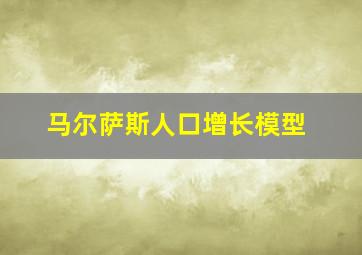 马尔萨斯人口增长模型